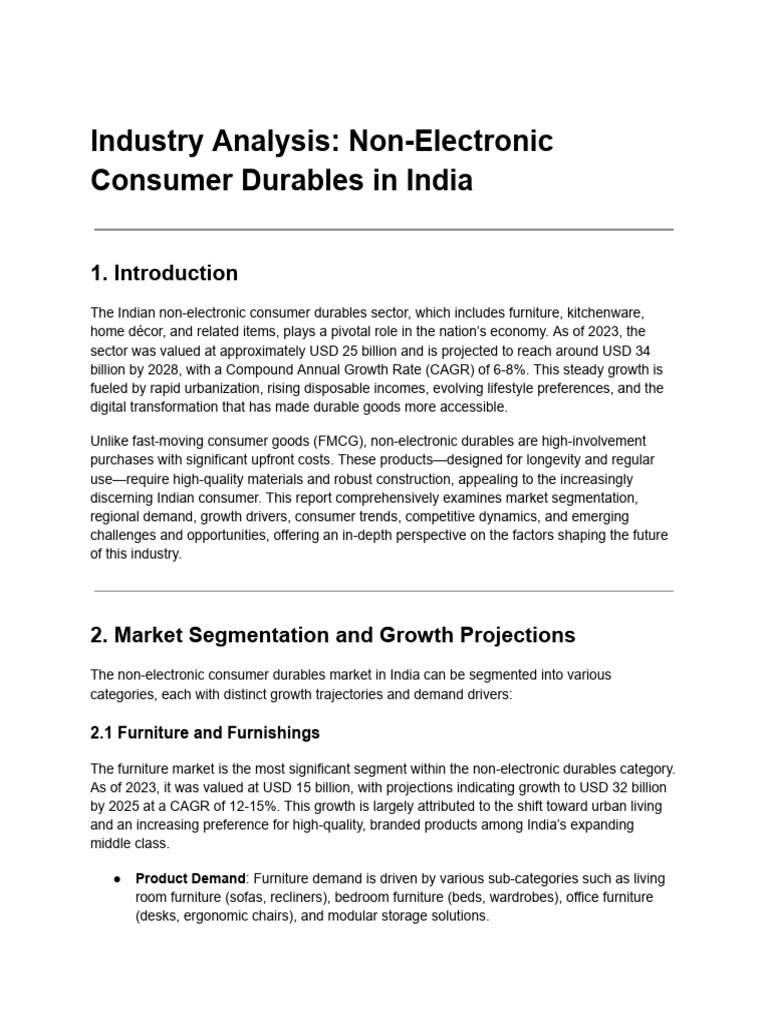 Industry Analysis: Non-Electronic Consumer Durables in India

1. Introduction

The Indian non-electronic consumer durables sector, which includes furniture, kitchenware, home décor, and related items, plays a pivotal role in the nation's economy. As of 2023, the sector was valued at approximately USD 25 billion and is projected to reach around USD 34 billion by 2028, with a Compound Annual Growth Rate (CAGR) of 6-8%. This steady growth is fueled by rapid urbanization, rising disposable incomes, evolving lifestyle preferences, and the digital transformation that has made durable goods more accessible.

Unlike fast-moving consumer goods (FMCG), non-electronic durables are high-involvement purchases with significant upfront costs. These products—designed for longevity and regular use—require high-quality materials and robust construction, appealing to the increasingly discerning Indian consumer. This report comprehensively examines market segmentation, regional demand, growth drivers, consumer trends, competitive dynamics, and emerging challenges and opportunities, offering an in-depth perspective on the factors shaping the future of this industry.

2. Market Segmentation and Growth Projections

The non-electronic consumer durables market in India can be segmented into various categories, each with distinct growth trajectories and demand drivers:

2.1 Furniture and Furnishings

The furniture market is the most significant segment within the non-electronic durables category. As of 2023, it was valued at USD 15 billion, with projections indicating growth to USD 32 billion by 2025 at a CAGR of 12-15%. This growth is largely attributed to the shift toward urban living and an increasing preference for high-quality, branded products among India's expanding middle class.

● Product Demand: Furniture demand is driven by various sub-categories such as living room furniture (sofas, recliners), bedroom furniture (beds, wardrobes), office furniture (desks, ergonomic chairs), and modular storage solutions.